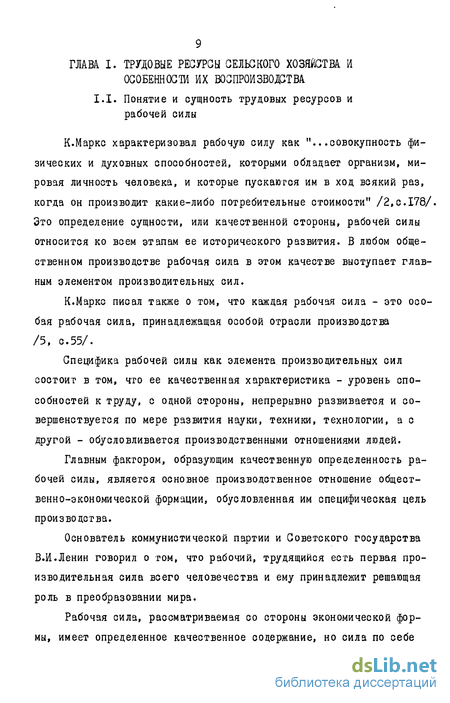 9

ГЛАВА I. ТРУДОВЫЕ РЕСУРСЫ СЕЛЬСКОГО ХОЗЯЙСТВА И ОСОБЕННОСТИ ИХ ВОСПРОИЗВОДСТВА

I.I. Понятие и сущность трудовых ресурсов и рабочей силы

К.Маркс характеризовал рабочую силу как "...совокупность физических и духовных способностей, которыми обладает организм, мировая личность человека, и которые пускаются им в ход всякий раз, когда он производит какие-либо потребительные стоимости" /2,с.178/. Это определение сущности, или качественной стороны, рабочей силы относится ко всем этапам ее исторического развития. В любом общественном производстве рабочая сила в этом качестве выступает главным элементом производительных сил.

К.Маркс писал также о том, что каждая рабочая сила - это особая рабочая сила, принадлежащая особой отрасли производства /5, с.55/.

Специфика рабочей силы как элемента производительных сил состоит в том, что ее качественная характеристика - уровень способностей к труду, с одной стороны, непрерывно развивается и совершенствуется по мере развития науки, техники, технологии, а с другой - обусловливается производственными отношениями людей.

Главным фактором, образующим качественную определенность рабочей силы, является основное производственное отношение общественно-экономической формации, обусловленная им специфическая цель производства.

Основатель коммунистической партии и Советского государства В.И.Ленин говорил о том, что рабочий, трудящийся есть первая производительная сила всего человечества и ему принадлежит решающая роль в преобразовании мира.

Рабочая сила, рассматриваемая со стороны экономической формы, имеет определенное качественное содержание, но сила по себе

dsLib.net
библиотека диссертаций